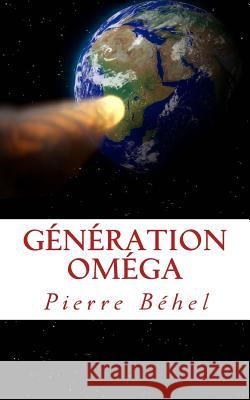 GÉNÉRATION OMÉGA

Pierre Béhel

Kraina Książek